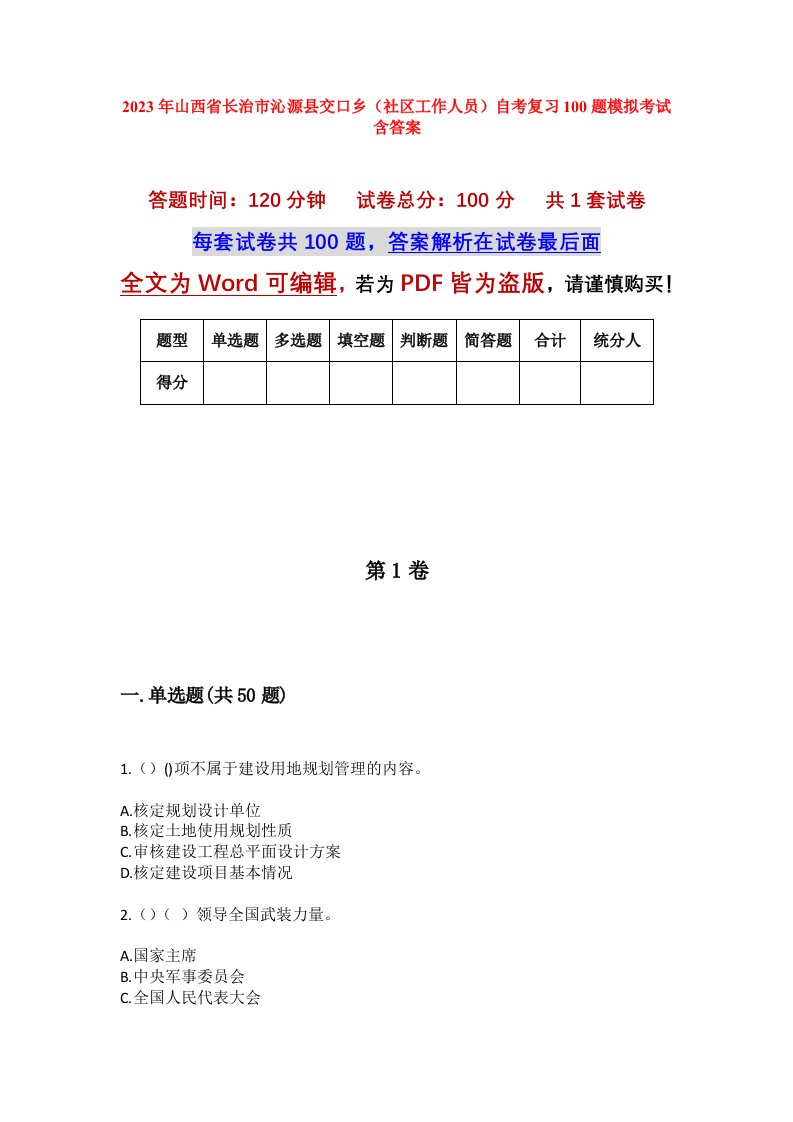 2023年山西省长治市沁源县交口乡（社区工作人员）自考复习100题模拟考试含答案

答题时间：120分钟　试卷总分：100分　共1套试卷

每套试卷共100题，答案解析在试卷最后面

全文为Word可编辑，若为PDF皆为盗版，请谨慎购买！

| 题型 | 单选题 | 多选题 | 填空题 | 判断题 | 简答题 | 合计 | 统分人 |
|---|---|---|---|---|---|---|---|
| 得分 | | | | | | | |

第1卷

一.单选题(共50题)

1.（）()项不属于建设用地规划管理的内容。

A.核定规划设计单位
B.核定土地使用规划性质
C.审核建设工程总平面设计方案
D.核定建设项目基本情况

2.（）（ ）领导全国武装力量。

A.国家主席
B.中央军事委员会
C.全国人民代表大会